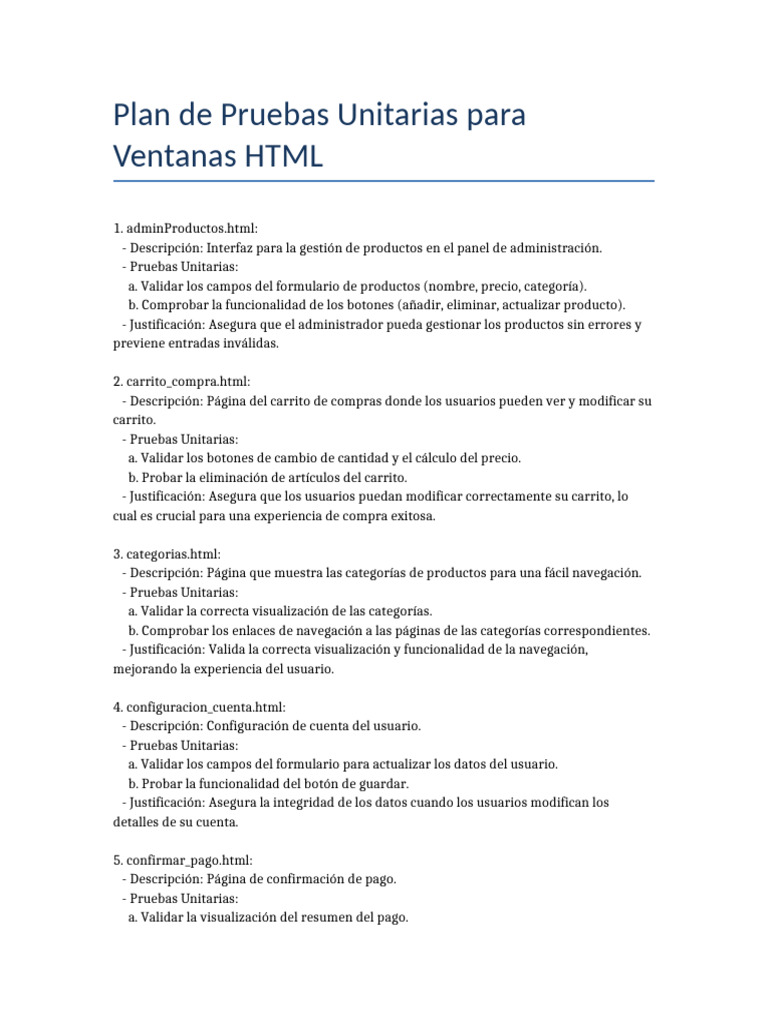 Plan de Pruebas Unitarias para Ventanas HTML

1. adminProductos.html:
- Descripción: Interfaz para la gestión de productos en el panel de administración.
- Pruebas Unitarias:
a. Validar los campos del formulario de productos (nombre, precio, categoría).
b. Comprobar la funcionalidad de los botones (añadir, eliminar, actualizar producto).
- Justificación: Asegura que el administrador pueda gestionar los productos sin errores y previene entradas inválidas.

2. carrito_compra.html:
- Descripción: Página del carrito de compras donde los usuarios pueden ver y modificar su carrito.
- Pruebas Unitarias:
a. Validar los botones de cambio de cantidad y el cálculo del precio.
b. Probar la eliminación de artículos del carrito.
- Justificación: Asegura que los usuarios puedan modificar correctamente su carrito, lo cual es crucial para una experiencia de compra exitosa.

3. categorias.html:
- Descripción: Página que muestra las categorías de productos para una fácil navegación.
- Pruebas Unitarias:
a. Validar la correcta visualización de las categorías.
b. Comprobar los enlaces de navegación a las páginas de las categorías correspondientes.
- Justificación: Valida la correcta visualización y funcionalidad de la navegación, mejorando la experiencia del usuario.

4. configuracion_cuenta.html:
- Descripción: Configuración de cuenta del usuario.
- Pruebas Unitarias:
a. Validar los campos del formulario para actualizar los datos del usuario.
b. Probar la funcionalidad del botón de guardar.
- Justificación: Asegura la integridad de los datos cuando los usuarios modifican los detalles de su cuenta.

5. confirmar_pago.html:
- Descripción: Página de confirmación de pago.
- Pruebas Unitarias:
a. Validar la visualización del resumen del pago.